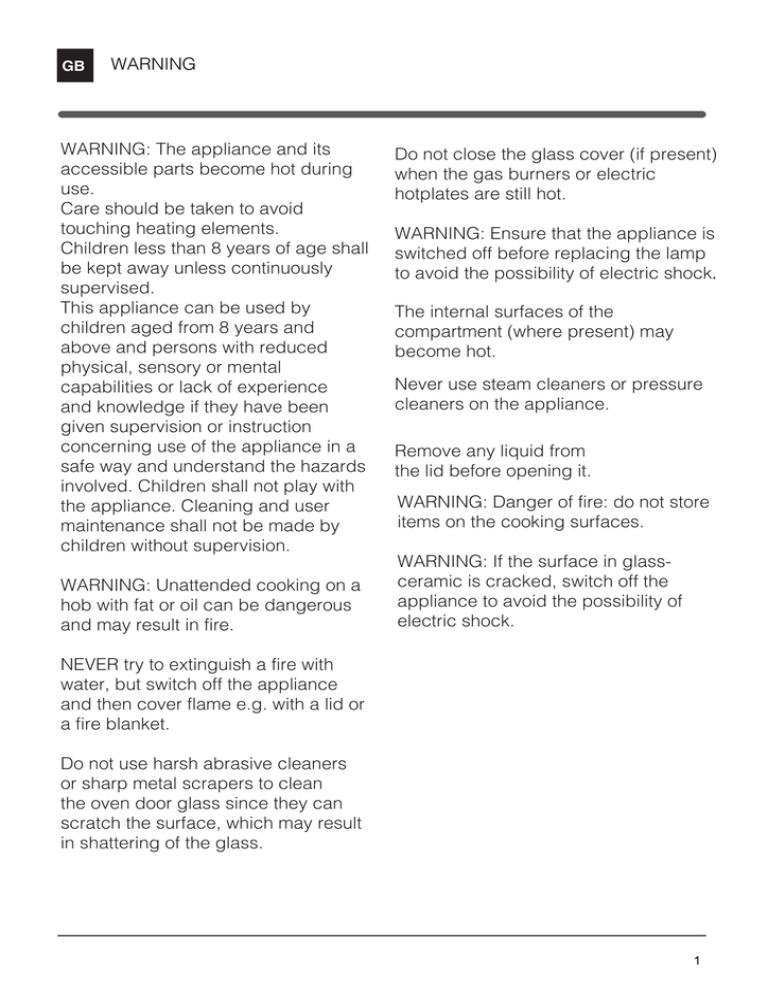 GB WARNING

WARNING: The appliance and its accessible parts become hot during use.
Care should be taken to avoid touching heating elements.
Children less than 8 years of age shall be kept away unless continuously supervised.
This appliance can be used by children aged from 8 years and above and persons with reduced physical, sensory or mental capabilities or lack of experience and knowledge if they have been given supervision or instruction concerning use of the appliance in a safe way and understand the hazards involved. Children shall not play with the appliance. Cleaning and user maintenance shall not be made by children without supervision.

WARNING: Unattended cooking on a hob with fat or oil can be dangerous and may result in fire.

NEVER try to extinguish a fire with water, but switch off the appliance and then cover flame e.g. with a lid or a fire blanket.

Do not use harsh abrasive cleaners or sharp metal scrapers to clean the oven door glass since they can scratch the surface, which may result in shattering of the glass.

Do not close the glass cover (if present) when the gas burners or electric hotplates are still hot.

WARNING: Ensure that the appliance is switched off before replacing the lamp to avoid the possibility of electric shock.

The internal surfaces of the compartment (where present) may become hot.

Never use steam cleaners or pressure cleaners on the appliance.

Remove any liquid from the lid before opening it.

WARNING: Danger of fire: do not store items on the cooking surfaces.

WARNING: If the surface in glass-ceramic is cracked, switch off the appliance to avoid the possibility of electric shock.

1